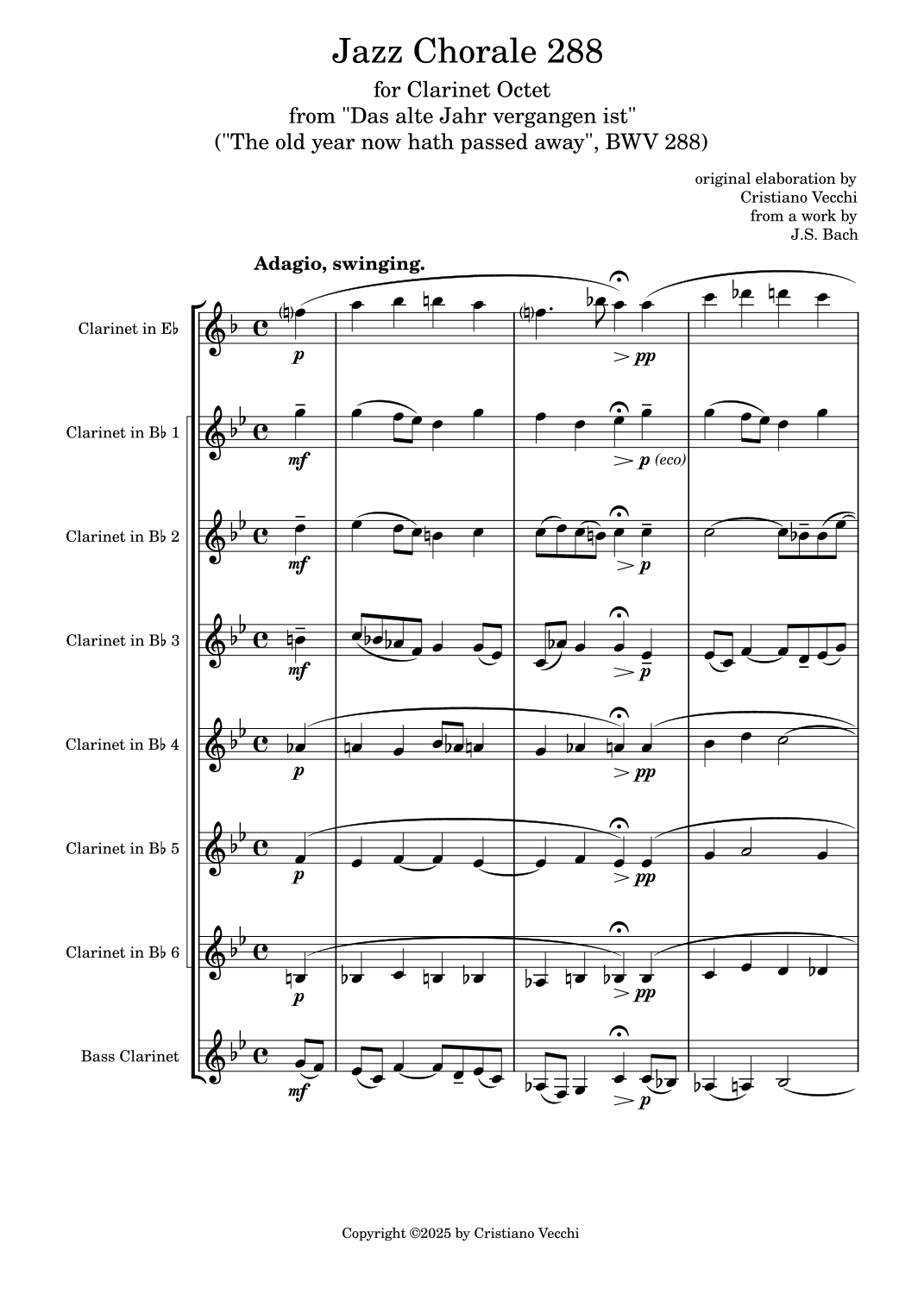 Jazz Chorale 288
for Clarinet Octet
from "Das alte Jahr vergangen ist"
("The old year now hath passed away", BWV 288)

original elaboration by
Cristiano Vecchi
from a work by
J.S. Bach

Adagio, swinging.

Clarinet in E♭

p

pp

Clarinet in B♭ 1

mf

p (eco)

Clarinet in B♭ 2

mf

p

Clarinet in B♭ 3

mf

p

Clarinet in B♭ 4

p

pp

Clarinet in B♭ 5

p

pp

Clarinet in B♭ 6

p

pp

Bass Clarinet

mf

p

Copyright ©2025 by Cristiano Vecchi